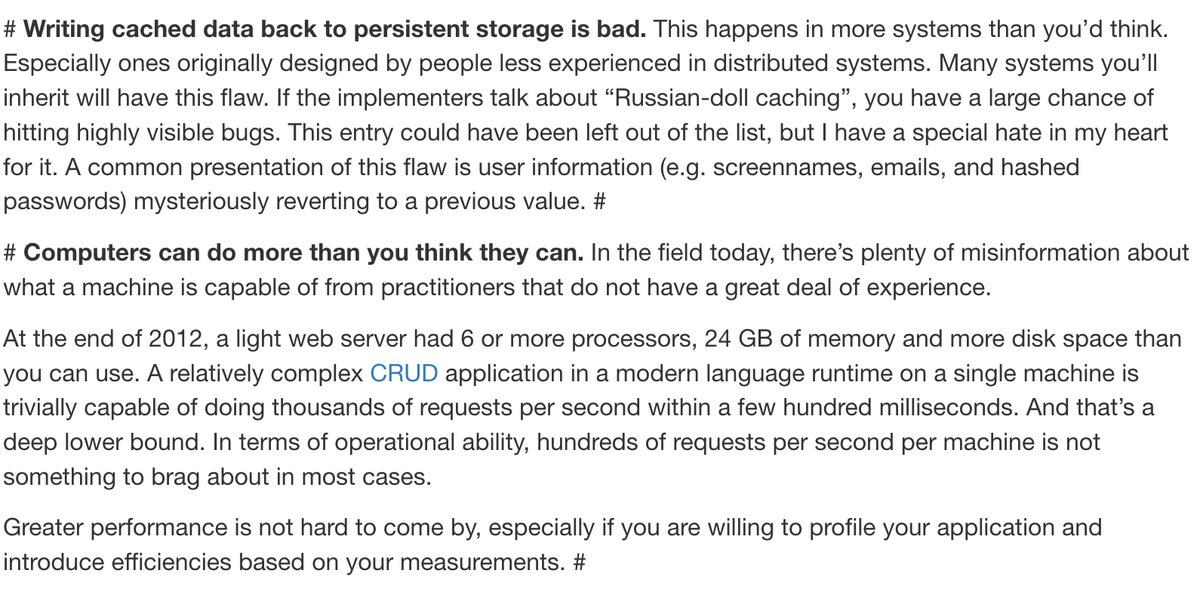 # Writing cached data back to persistent storage is bad. This happens in more systems than you'd think. Especially ones originally designed by people less experienced in distributed systems. Many systems you'll inherit will have this flaw. If the implementers talk about "Russian-doll caching", you have a large chance of hitting highly visible bugs. This entry could have been left out of the list, but I have a special hate in my heart for it. A common presentation of this flaw is user information (e.g. screennames, emails, and hashed passwords) mysteriously reverting to a previous value. #

# Computers can do more than you think they can. In the field today, there's plenty of misinformation about what a machine is capable of from practitioners that do not have a great deal of experience.

At the end of 2012, a light web server had 6 or more processors, 24 GB of memory and more disk space than you can use. A relatively complex CRUD application in a modern language runtime on a single machine is trivially capable of doing thousands of requests per second within a few hundred milliseconds. And that's a deep lower bound. In terms of operational ability, hundreds of requests per second per machine is not something to brag about in most cases.

Greater performance is not hard to come by, especially if you are willing to profile your application and introduce efficiencies based on your measurements. #